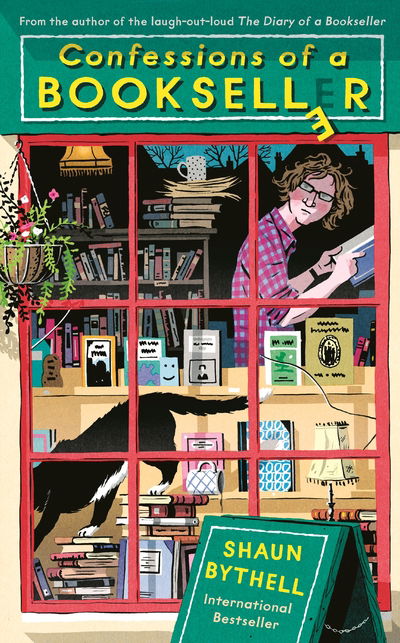 From the author of the laugh-out-loud The Diary of a Bookseller

Confessions of a BOOKSELLER

SHAUN BYTHELL

International Bestseller